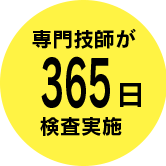 専門技師が
365日
検査実施